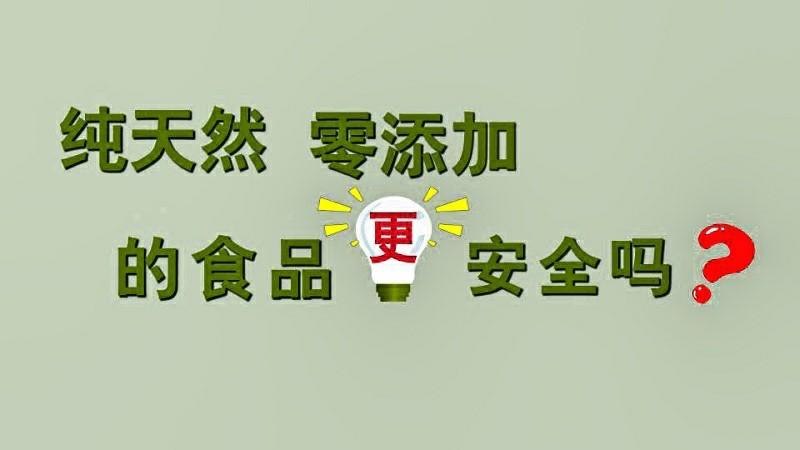 纯天然 零添加

的食品更安全吗?